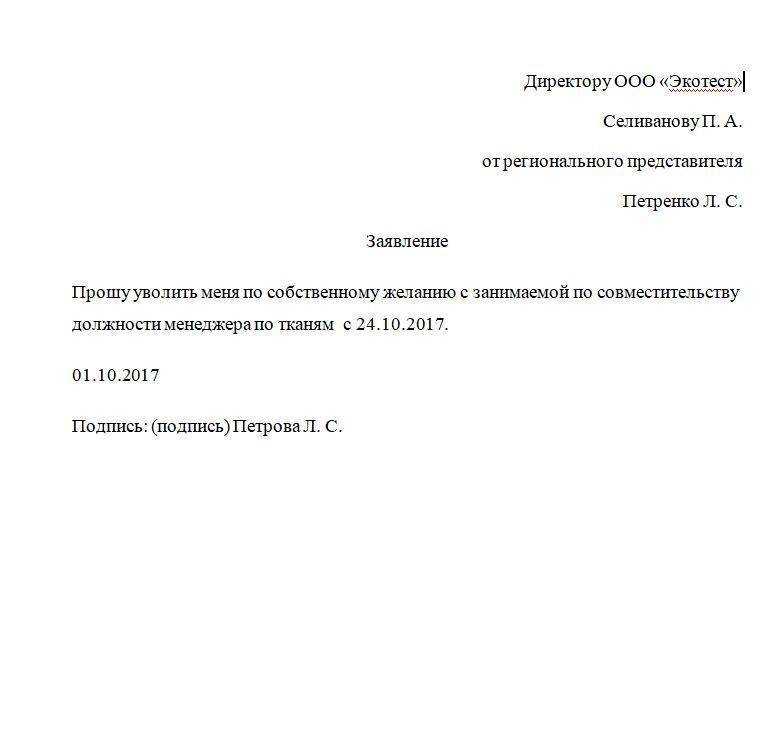 Директору ООО «Экотест»

Селиванову П. А.

от регионального представителя

Петренко Л. С.

Заявление

Прошу уволить меня по собственному желанию с занимаемой по совместительству должности менеджера по тканям с 24.10.2017.

01.10.2017

Подпись: (подпись) Петрова Л. С.